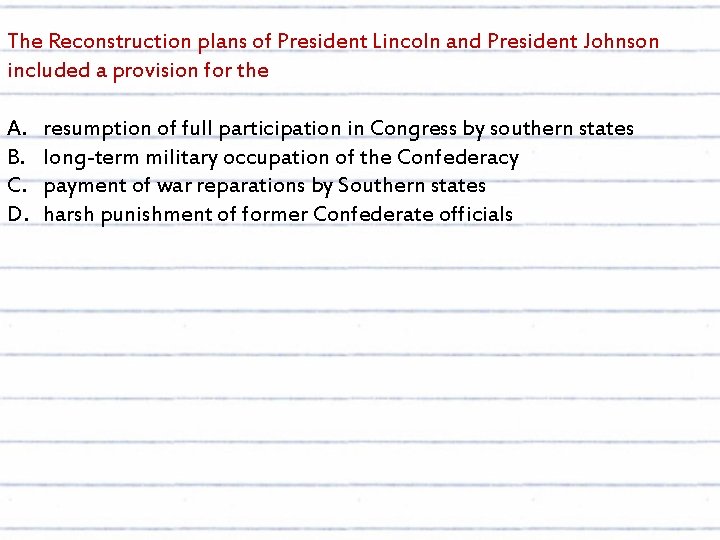 The Reconstruction plans of President Lincoln and President Johnson included a provision for the

A. resumption of full participation in Congress by southern states
B. long-term military occupation of the Confederacy
C. payment of war reparations by Southern states
D. harsh punishment of former Confederate officials